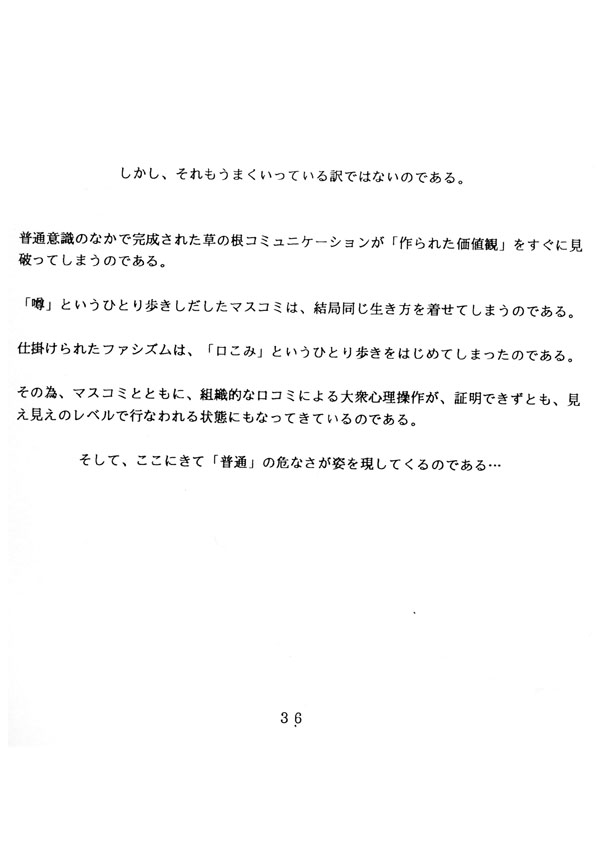 しかし、それもうまくいっている訳ではないのである。

普通意識のなかで完成された草の根コミュニケーションが「作られた価値観」をすぐに見破ってしまうのである。

「噂」というひとり歩きしだしたマスコミは、結局同じ生き方を着せてしまうのである。

仕掛けられたファシズムは、「口こみ」というひとり歩きをはじめてしまったのである。

その為、マスコミとともに、組織的な口コミによる大衆心理操作が、証明できずとも、見え見えのレベルで行なわれる状態にもなってきているのである。

そして、ここにきて「普通」の危なさが姿を現してくるのである…

36